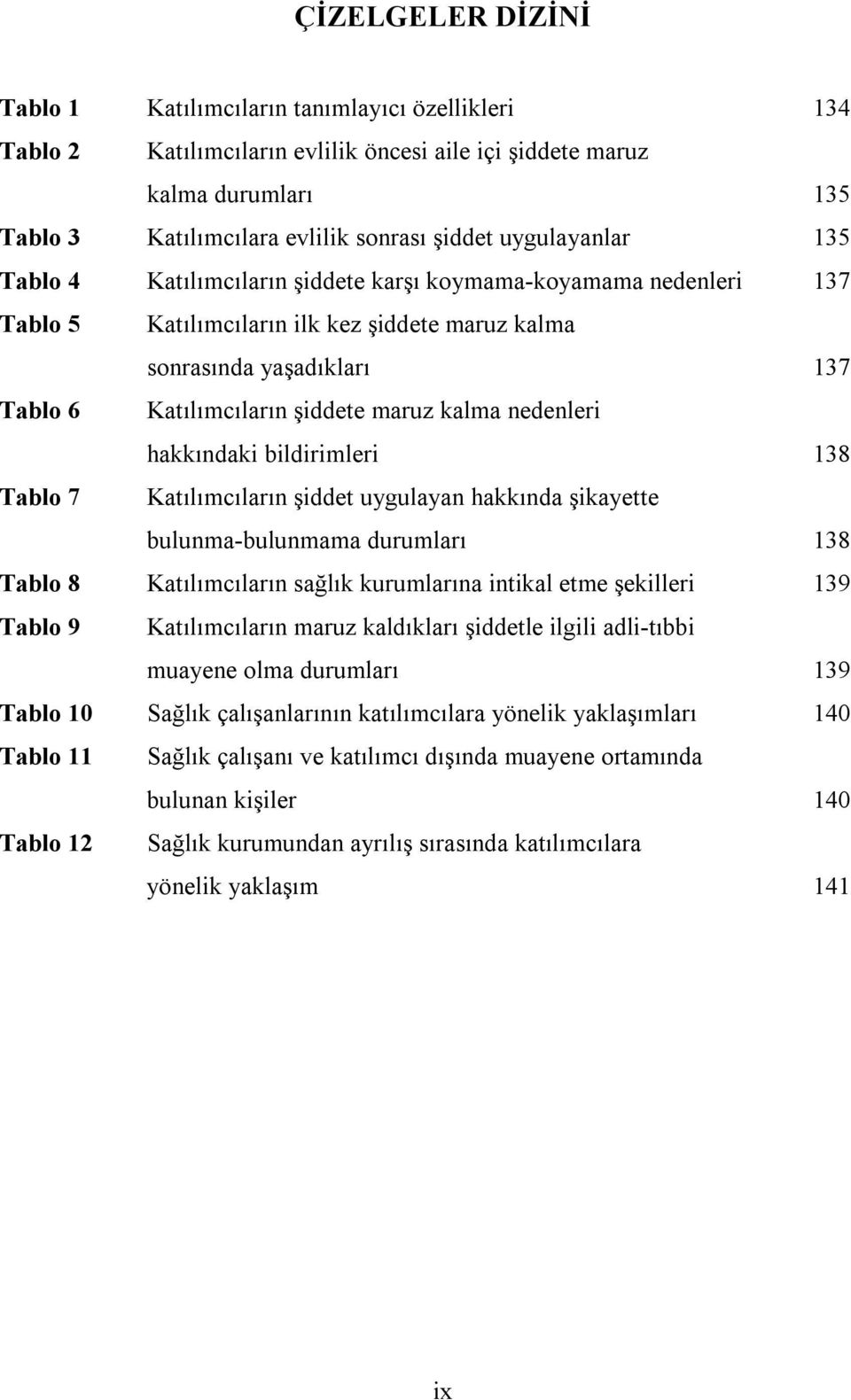 ÇİZELGELER DİZİNİ

Tablo 1 Katılımcıların tanımlayıcı özellikleri 134

Tablo 2 Katılımcıların evlilik öncesi aile içi şiddete maruz kalma durumları 135

Tablo 3 Katılımcılara evlilik sonrası şiddet uygulayanlar 135

Tablo 4 Katılımcıların şiddete karşı koymama-koyamama nedenleri 137

Tablo 5 Katılımcıların ilk kez şiddete maruz kalma sonrasında yaşadıkları 137

Tablo 6 Katılımcıların şiddete maruz kalma nedenleri hakkındaki bildirimleri 138

Tablo 7 Katılımcıların şiddet uygulayan hakkında şikayette bulunma-bulunmama durumları 138

Tablo 8 Katılımcıların sağlık kurumlarına intikal etme şekilleri 139

Tablo 9 Katılımcıların maruz kaldıkları şiddetle ilgili adli-tıbbi muayene olma durumları 139

Tablo 10 Sağlık çalışanlarının katılımcılara yönelik yaklaşımları 140

Tablo 11 Sağlık çalışanı ve katılımcı dışında muayene ortamında bulunan kişiler 140

Tablo 12 Sağlık kurumundan ayrılış sırasında katılımcılara yönelik yaklaşım 141

ix